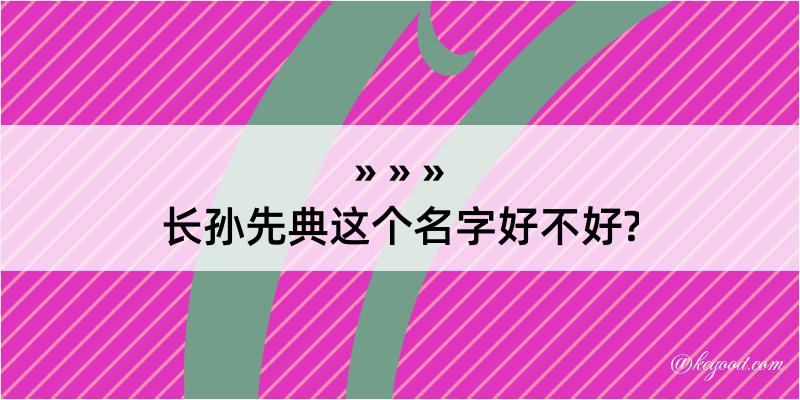 » » »
长孙先典这个名字好不好?

@kegood.com